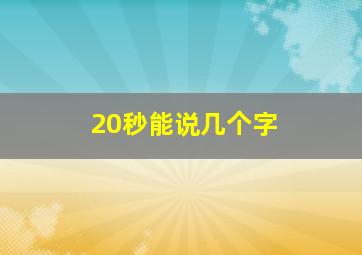 20秒能说几个字